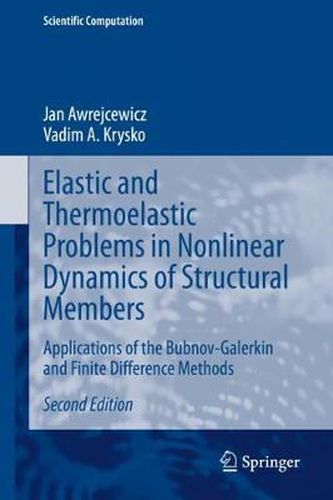 Scientific Computation

Jan Awrejcewicz
Vadim A. Krysko

Elastic and Thermoelastic Problems in Nonlinear Dynamics of Structural Members

Applications of the Bubnov-Galerkin and Finite Difference Methods

Second Edition

Springer